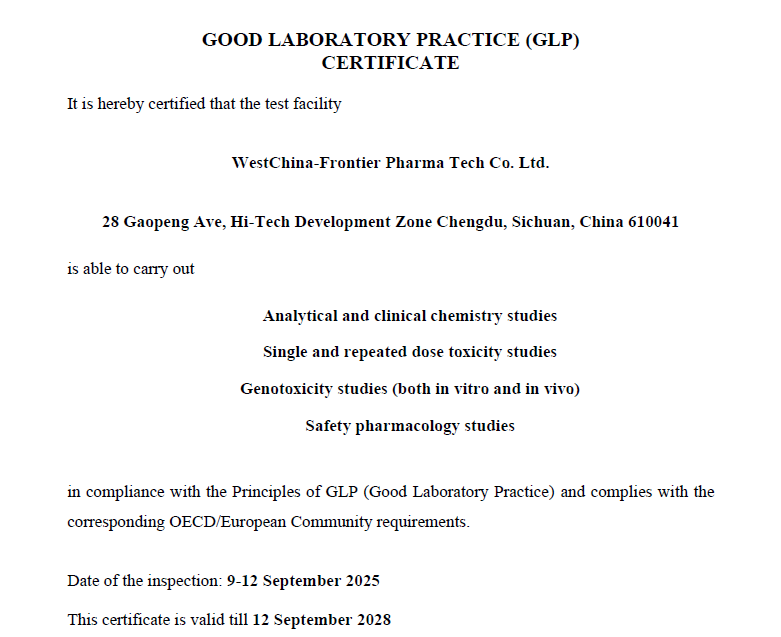 GOOD LABORATORY PRACTICE (GLP)
CERTIFICATE

It is hereby certified that the test facility

WestChina-Frontier Pharma Tech Co. Ltd.

28 Gaopeng Ave, Hi-Tech Development Zone Chengdu, Sichuan, China 610041

is able to carry out

Analytical and clinical chemistry studies

Single and repeated dose toxicity studies

Genotoxicity studies (both in vitro and in vivo)

Safety pharmacology studies

in compliance with the Principles of GLP (Good Laboratory Practice) and complies with the corresponding OECD/European Community requirements.

Date of the inspection: 9-12 September 2025

This certificate is valid till 12 September 2028